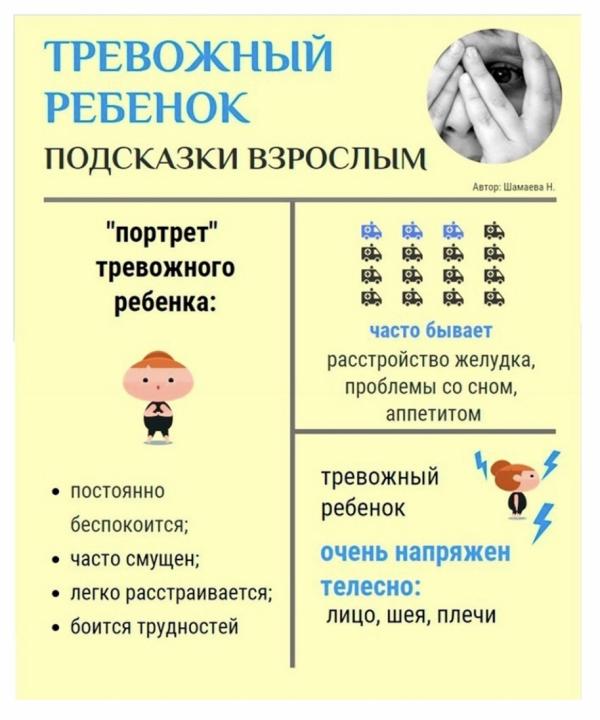 ТРЕВОЖНЫЙ РЕБЕНОК
ПОДСКАЗКИ ВЗРОСЛЫМ

Автор: Шамаева Н.

"портрет" тревожного ребенка:

• постоянно беспокоится;
• часто смущен;
• легко расстраивается;
• боится трудностей

часто бывает расстройство желудка, проблемы со сном, аппетитом

тревожный ребенок

очень напряжен телесно:
лицо, шея, плечи